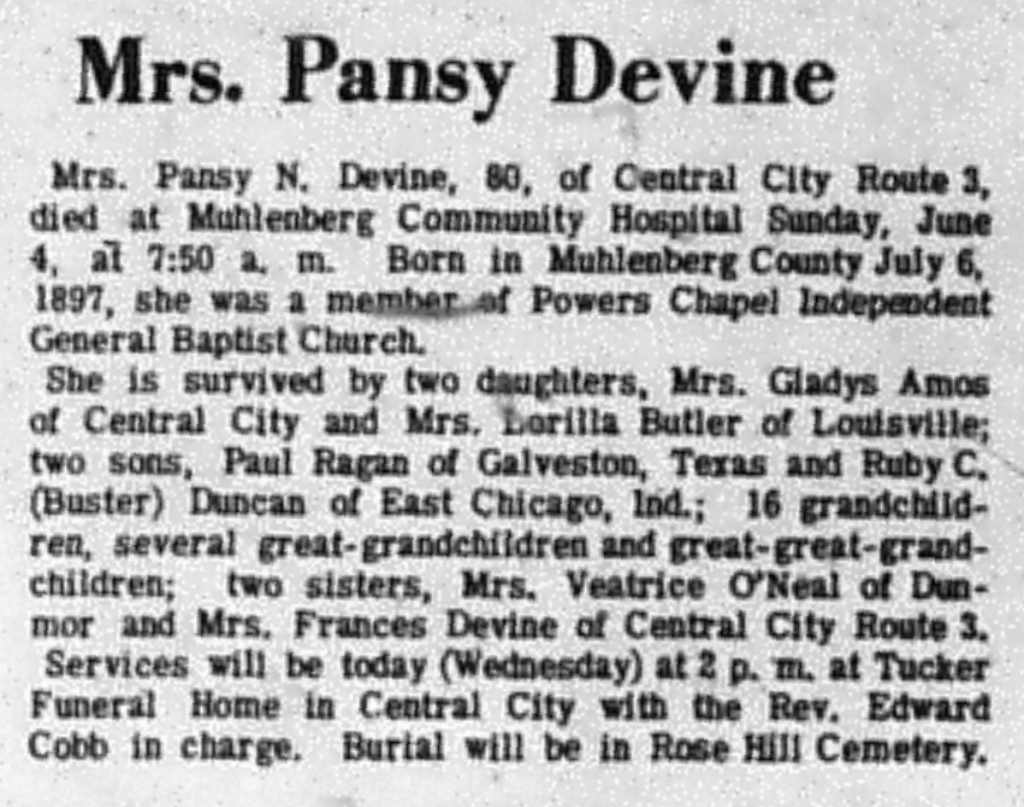 Mrs. Pansy Devine

Mrs. Pansy N. Devine, 80, of Central City Route 3, died at Muhlenberg Community Hospital Sunday, June 4, at 7:50 a. m. Born in Muhlenberg County July 6, 1897, she was a member of Powers Chapel Independent General Baptist Church.

She is survived by two daughters, Mrs. Gladys Amos of Central City and Mrs. Lorilla Butler of Louisville; two sons, Paul Ragan of Galveston, Texas and Ruby C. (Buster) Duncan of East Chicago, Ind.; 16 grandchildren, several great-grandchildren and great-great-grandchildren; two sisters, Mrs. Veatrice O'Neal of Dunmor and Mrs. Frances Devine of Central City Route 3.

Services will be today (Wednesday) at 2 p. m. at Tucker Funeral Home in Central City with the Rev. Edward Cobb in charge. Burial will be in Rose Hill Cemetery.